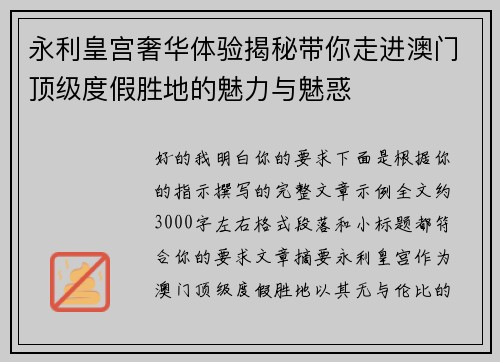 永利皇宫奢华体验揭秘带你走进澳门顶级度假胜地的魅力与魅惑

好的我明白你的要求下面是根据你的指示撰写的完整文章示例全文约3000字左右格式段落和小标题都符合你的要求文章摘要永利皇宫作为澳门顶级度假胜地以其无与伦比的